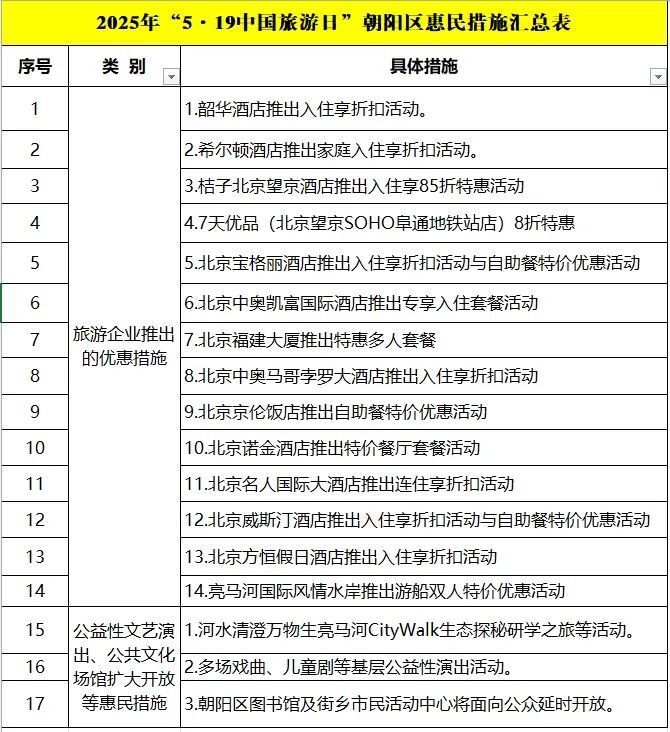 2025年“5·19中国旅游日”朝阳区惠民措施汇总表

| 序号 | 类 别 | 具体措施 |
|---|---|---|
| 1 | 旅游企业推出的优惠措施 | 1.韶华酒店推出入住享折扣活动。 |
| 2 | | 2.希尔顿酒店推出家庭入住享折扣活动。 |
| 3 | | 3.桔子北京望京酒店推出入住享85折特惠活动 |
| 4 | | 4.7天优品（北京望京SOHO阜通地铁站店）8折特惠 |
| 5 | | 5.北京宝格丽酒店推出入住享折扣活动与自助餐特价优惠活动 |
| 6 | | 6.北京中奥凯富国际酒店推出专享入住套餐活动 |
| 7 | | 7.北京福建大厦推出特惠多人套餐 |
| 8 | | 8.北京中奥马哥孛罗大酒店推出入住享折扣活动 |
| 9 | | 9.北京京伦饭店推出自助餐特价优惠活动 |
| 10 | | 10.北京诺金酒店推出特价餐厅套餐活动 |
| 11 | | 11.北京名人国际大酒店推出连住享折扣活动 |
| 12 | | 12.北京威斯汀酒店推出入住享折扣活动与自助餐特价优惠活动 |
| 13 | | 13.北京方恒假日酒店推出入住享折扣活动 |
| 14 | | 14.亮马河国际风情水岸推出游船双人特价优惠活动 |
| 15 | 公益性文艺演出、公共文化场馆扩大开放等惠民措施 | 1.河水清澄万物生亮马河CityWalk生态探秘研学之旅等活动。 |
| 16 | | 2.多场戏曲、儿童剧等基层公益性演出活动。 |
| 17 | | 3.朝阳区图书馆及街乡市民活动中心将面向公众延时开放。 |